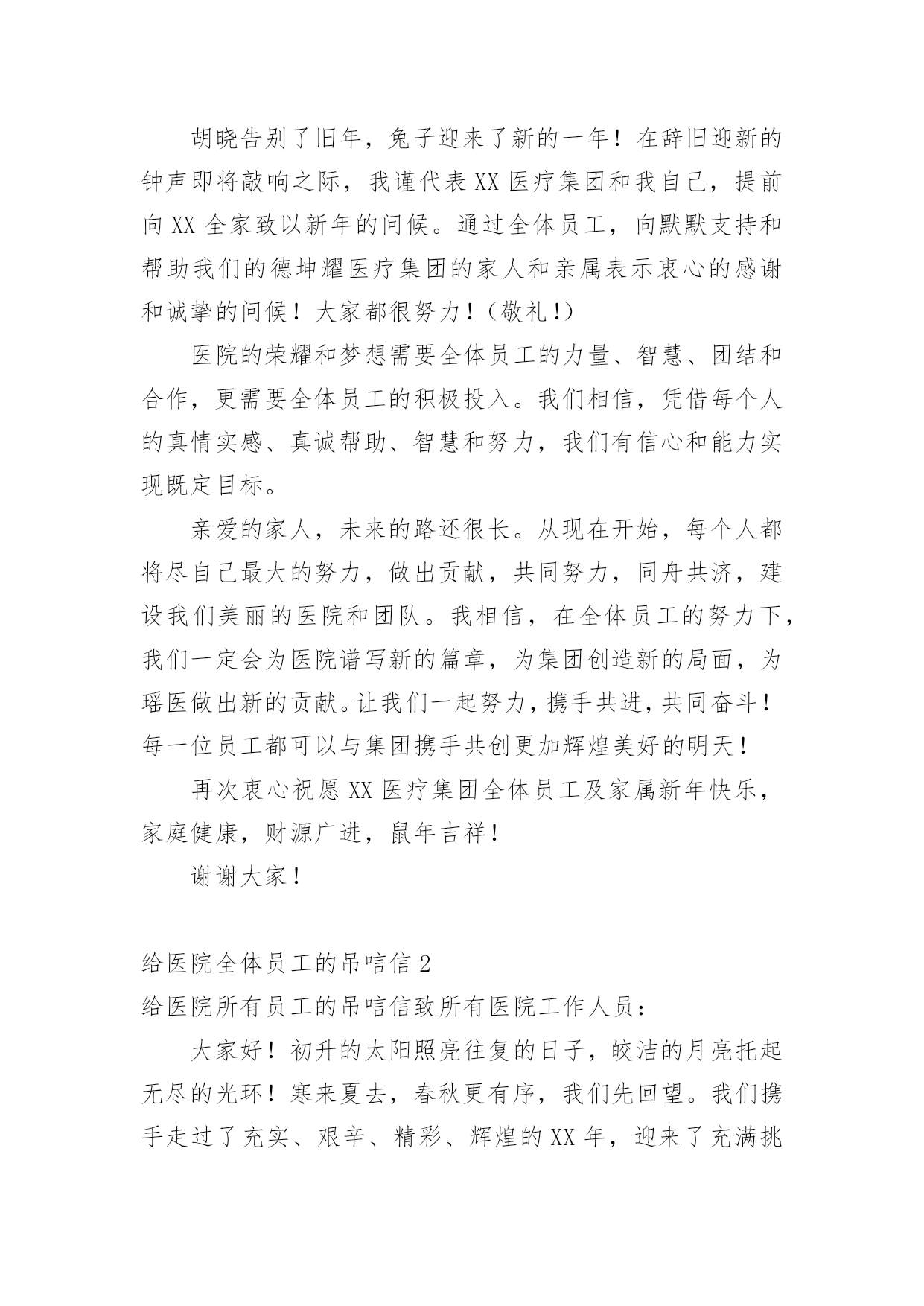 胡晓告别了旧年，兔子迎来了新的一年！在辞旧迎新的钟声即将敲响之际，我谨代表 XX 医疗集团和我自己，提前向 XX 全家致以新年的问候。通过全体员工，向默默支持和帮助我们的德坤耀医疗集团的家人和亲属表示衷心的感谢和诚挚的问候！大家都很努力！（敬礼！）

医院的荣耀和梦想需要全体员工的力量、智慧、团结和合作，更需要全体员工的积极投入。我们相信，凭借每个人的真情实感、真诚帮助、智慧和努力，我们有信心和能力实现既定目标。

亲爱的家人，未来的路还很长。从现在开始，每个人都将尽自己最大的努力，做出贡献，共同努力，同舟共济，建设我们美丽的医院和团队。我相信，在全体员工的努力下，我们一定会为医院谱写新的篇章，为集团创造新的局面，为瑶医做出新的贡献。让我们一起努力，携手共进，共同奋斗！每一位员工都可以与集团携手共创更加辉煌美好的明天！

再次衷心祝愿 XX 医疗集团全体员工及家属新年快乐，家庭健康，财源广进，鼠年吉祥！

谢谢大家！

给医院全体员工的吊唁信 2

给医院所有员工的吊唁信致所有医院工作人员：

大家好！初升的太阳照亮往复的日子，皎洁的月亮托起无尽的光环！寒来夏去，春秋更有序，我们先回望。我们携手走过了充实、艰辛、精彩、辉煌的 XX 年，迎来了充满挑